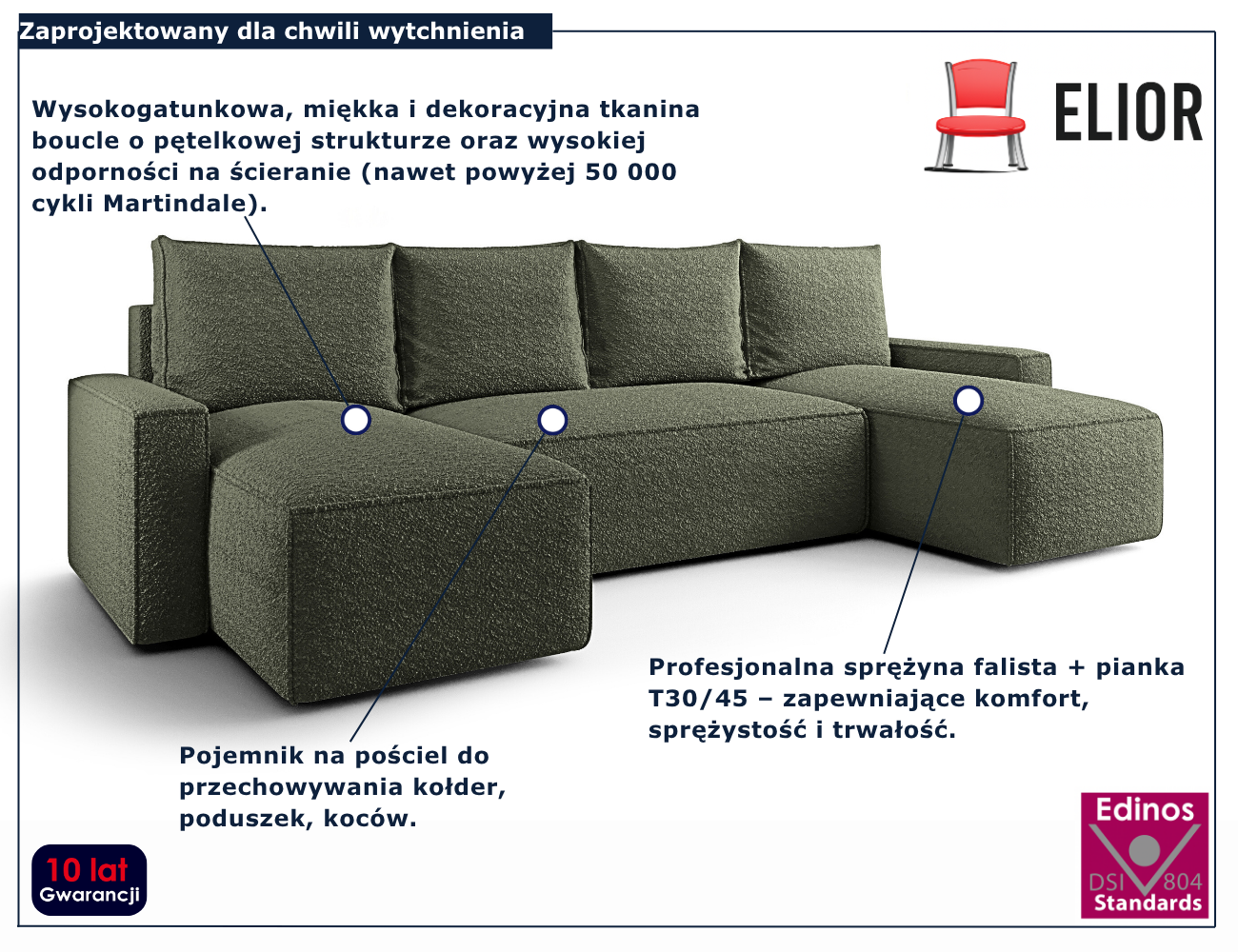 Zaprojektowany dla chwili wytchnienia

ELIOR

Wysokogatunkowa, miękka i dekoracyjna tkanina boucle o pętelkowej strukturze oraz wysokiej odporności na ścieranie (nawet powyżej 50 000 cykli Martindale).

Profesjonalna sprężyna falista + pianka T30/45 – zapewniające komfort, sprężystość i trwałość.

Pojemnik na pościel do przechowywania kołder, poduszek, koców.

10 lat
Gwarancji

Edinos
DSI 804
Standards